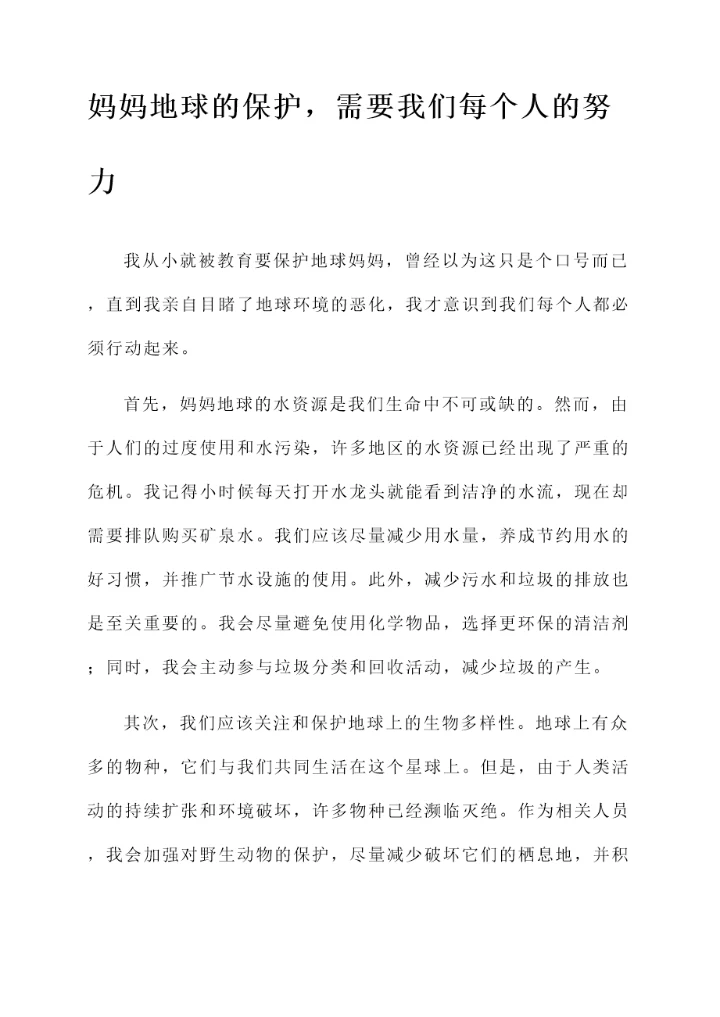 妈妈地球的保护，需要我们每个人的努力

我从小就被教育要保护地球妈妈，曾经以为这只是个口号而已，直到我亲自目睹了地球环境的恶化，我才意识到我们每个人都必须行动起来。

首先，妈妈地球的水资源是我们生命中不可或缺的。然而，由于人们的过度使用和水污染，许多地区的水资源已经出现了严重的危机。我记得小时候每天打开水龙头就能看到洁净的水流，现在却需要排队购买矿泉水。我们应该尽量减少用水量，养成节约用水的好习惯，并推广节水设施的使用。此外，减少污水和垃圾的排放也是至关重要的。我会尽量避免使用化学物品，选择更环保的清洁剂；同时，我会主动参与垃圾分类和回收活动，减少垃圾的产生。

其次，我们应该关注和保护地球上的生物多样性。地球上有众多的物种，它们与我们共同生活在这个星球上。但是，由于人类活动的持续扩张和环境破坏，许多物种已经濒临灭绝。作为相关人员，我会加强对野生动物的保护，尽量减少破坏它们的栖息地，并积